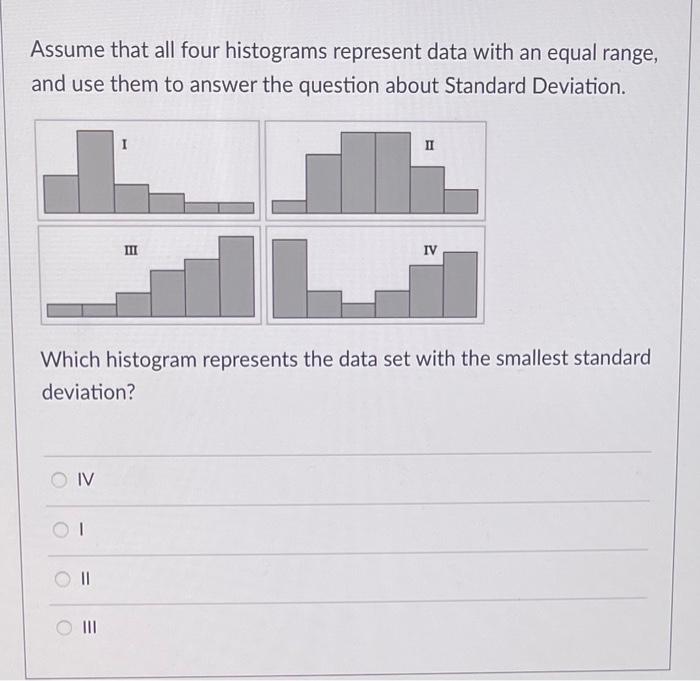 Assume that all four histograms represent data with an equal range, and use them to answer the question about Standard Deviation.

I

II

III

IV

Which histogram represents the data set with the smallest standard deviation?

IV

I

II

III